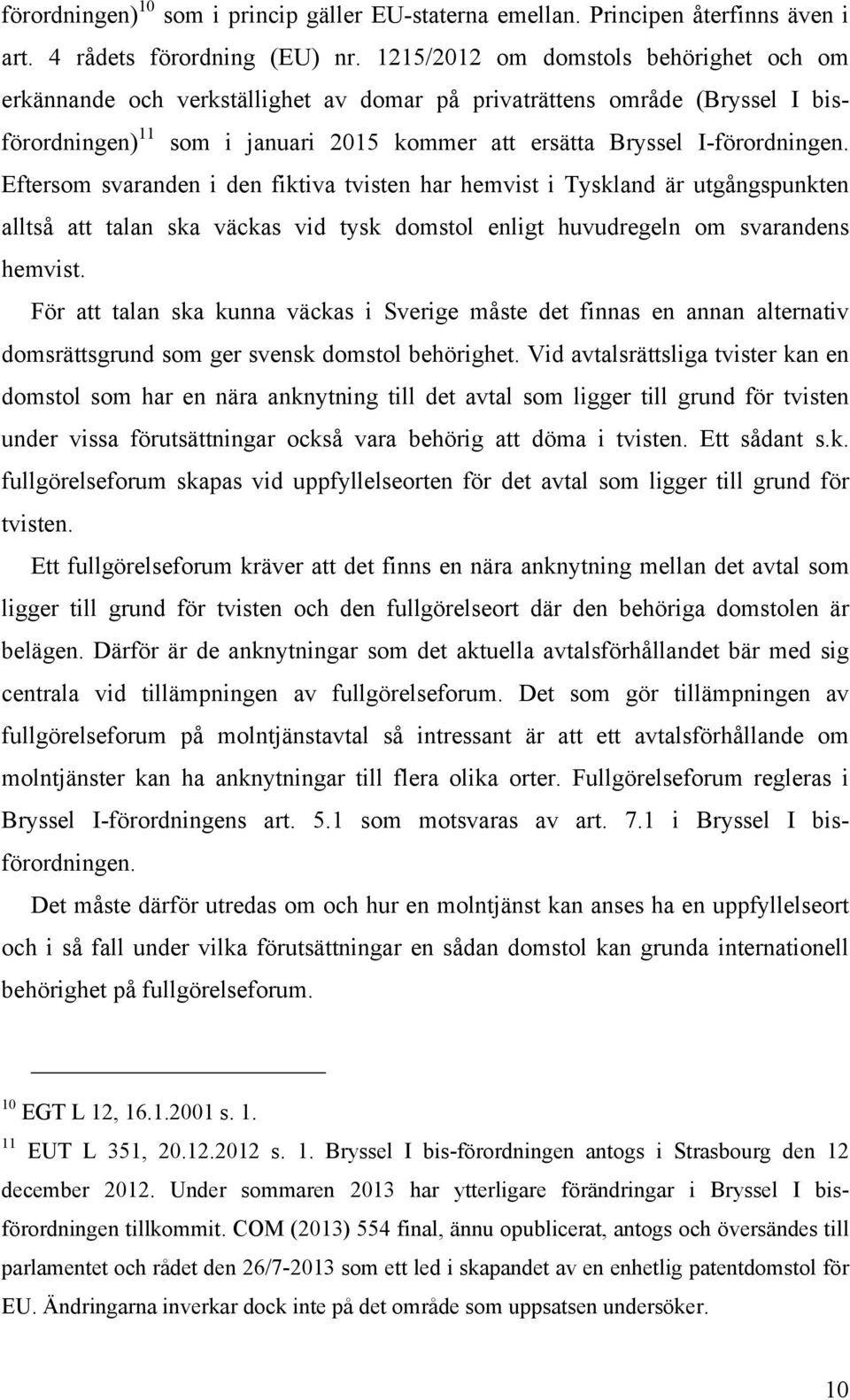 förordningen)$^{10}$ som i princip gäller EU-staterna emellan. Principen återfinns även i art. 4 rådets förordning (EU) nr. 1215/2012 om domstols behörighet och om erkännande och verkställighet av domar på privaträttens område (Bryssel I bis-förordningen)$^{11}$ som i januari 2015 kommer att ersätta Bryssel I-förordningen. Eftersom svaranden i den fiktiva tvisten har hemvist i Tyskland är utgångspunkten alltså att talan ska väckas vid tysk domstol enligt huvudregeln om svarandens hemvist.

För att talan ska kunna väckas i Sverige måste det finnas en annan alternativ domsrättsgrund som ger svensk domstol behörighet. Vid avtalsrättsliga tvister kan en domstol som har en nära anknytning till det avtal som ligger till grund för tvisten under vissa förutsättningar också vara behörig att döma i tvisten. Ett sådant s.k. fullgörelseforum skapas vid uppfyllelseorten för det avtal som ligger till grund för tvisten.

Ett fullgörelseforum kräver att det finns en nära anknytning mellan det avtal som ligger till grund för tvisten och den fullgörelseort där den behöriga domstolen är belägen. Därför är de anknytningar som det aktuella avtalsförhållandet bär med sig centrala vid tillämpningen av fullgörelseforum. Det som gör tillämpningen av fullgörelseforum på molntjänstavtal så intressant är att ett avtalsförhållande om molntjänster kan ha anknytningar till flera olika orter. Fullgörelseforum regleras i Bryssel I-förordningens art. 5.1 som motsvaras av art. 7.1 i Bryssel I bis-förordningen.

Det måste därför utredas om och hur en molntjänst kan anses ha en uppfyllelseort och i så fall under vilka förutsättningar en sådan domstol kan grunda internationell behörighet på fullgörelseforum.

$^{10}$ EGT L 12, 16.1.2001 s. 1.

$^{11}$ EUT L 351, 20.12.2012 s. 1. Bryssel I bis-förordningen antogs i Strasbourg den 12 december 2012. Under sommaren 2013 har ytterligare förändringar i Bryssel I bis-förordningen tillkommit. COM (2013) 554 final, ännu opublicerat, antogs och översändes till parlamentet och rådet den 26/7-2013 som ett led i skapandet av en enhetlig patentdomstol för EU. Ändringarna inverkar dock inte på det område som uppsatsen undersöker.

10